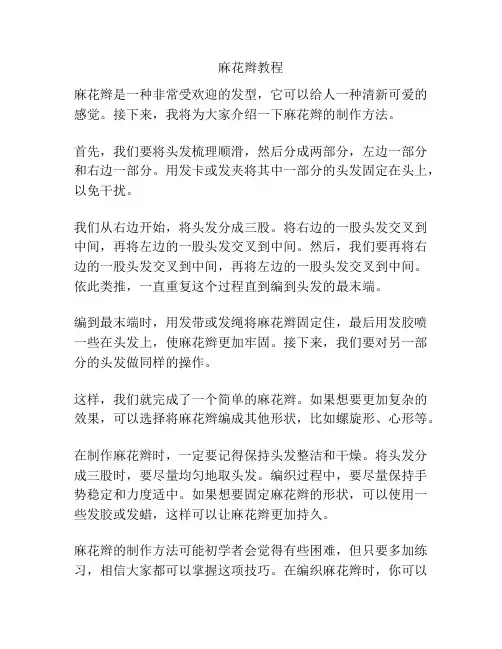 麻花辫教程

麻花辫是一种非常受欢迎的发型，它可以给人一种清新可爱的感觉。接下来，我将为大家介绍一下麻花辫的制作方法。

首先，我们要将头发梳理顺滑，然后分成两部分，左边一部分和右边一部分。用发卡或发夹将其中一部分的头发固定在头上，以免干扰。

我们从右边开始，将头发分成三股。将右边的一股头发交叉到中间，再将左边的一股头发交叉到中间。然后，我们要再将右边的一股头发交叉到中间，再将左边的一股头发交叉到中间。依此类推，一直重复这个过程直到编到头发的最末端。

编到最末端时，用发带或发绳将麻花辫固定住，最后用发胶喷一些在头发上，使麻花辫更加牢固。接下来，我们要对另一部分的头发做同样的操作。

这样，我们就完成了一个简单的麻花辫。如果想要更加复杂的效果，可以选择将麻花辫编成其他形状，比如螺旋形、心形等。

在制作麻花辫时，一定要记得保持头发整洁和干燥。将头发分成三股时，要尽量均匀地取头发。编织过程中，要尽量保持手势稳定和力度适中。如果想要固定麻花辫的形状，可以使用一些发胶或发蜡，这样可以让麻花辫更加持久。

麻花辫的制作方法可能初学者会觉得有些困难，但只要多加练习，相信大家都可以掌握这项技巧。在编织麻花辫时，你可以